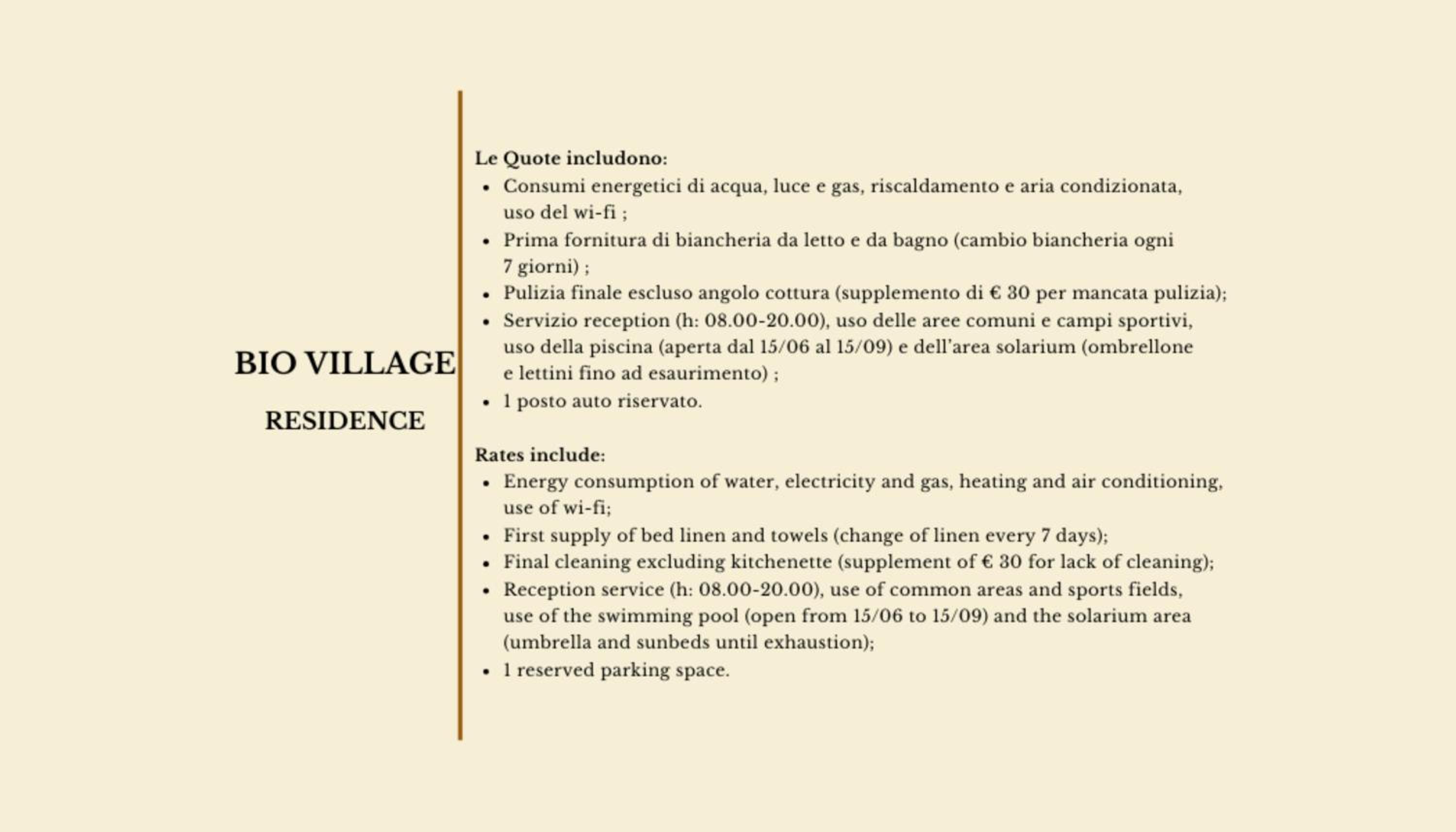 BIO VILLAGE

RESIDENCE

Le Quote includono:
• Consumi energetici di acqua, luce e gas, riscaldamento e aria condizionata, uso del wi-fi ;
• Prima fornitura di biancheria da letto e da bagno (cambio biancheria ogni 7 giorni) ;
• Pulizia finale escluso angolo cottura (supplemento di € 30 per mancata pulizia);
• Servizio reception (h: 08.00-20.00), uso delle aree comuni e campi sportivi, uso della piscina (aperta dal 15/06 al 15/09) e dell'area solarium (ombrellone e lettini fino ad esaurimento) ;
• 1 posto auto riservato.

Rates include:
• Energy consumption of water, electricity and gas, heating and air conditioning, use of wi-fi;
• First supply of bed linen and towels (change of linen every 7 days);
• Final cleaning excluding kitchenette (supplement of € 30 for lack of cleaning);
• Reception service (h: 08.00-20.00), use of common areas and sports fields, use of the swimming pool (open from 15/06 to 15/09) and the solarium area (umbrella and sunbeds until exhaustion);
• 1 reserved parking space.